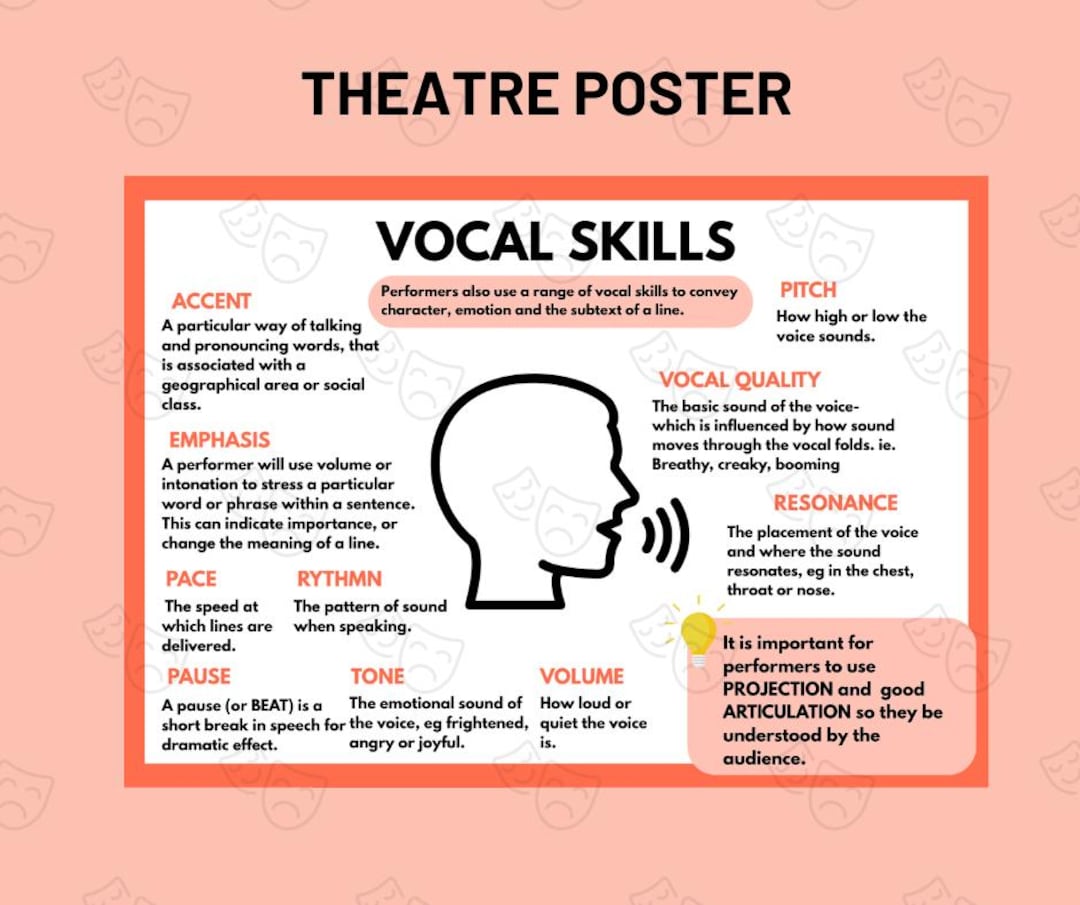 THEATRE POSTER

VOCAL SKILLS

Performers also use a range of vocal skills to convey character, emotion and the subtext of a line.

ACCENT
A particular way of talking and pronouncing words, that is associated with a geographical area or social class.

EMPHASIS
A performer will use volume or intonation to stress a particular word or phrase within a sentence. This can indicate importance, or change the meaning of a line.

PACE
The speed at which lines are delivered.

RYTHMN
The pattern of sound when speaking.

PAUSE
A pause (or BEAT) is a short break in speech for dramatic effect.

TONE
The emotional sound of the voice, eg frightened, angry or joyful.

VOLUME
How loud or quiet the voice is.

PITCH
How high or low the voice sounds.

VOCAL QUALITY
The basic sound of the voice- which is influenced by how sound moves through the vocal folds. ie. Breathy, creaky, booming

RESONANCE
The placement of the voice and where the sound resonates, eg in the chest, throat or nose.

It is important for performers to use PROJECTION and good ARTICULATION so they be understood by the audience.